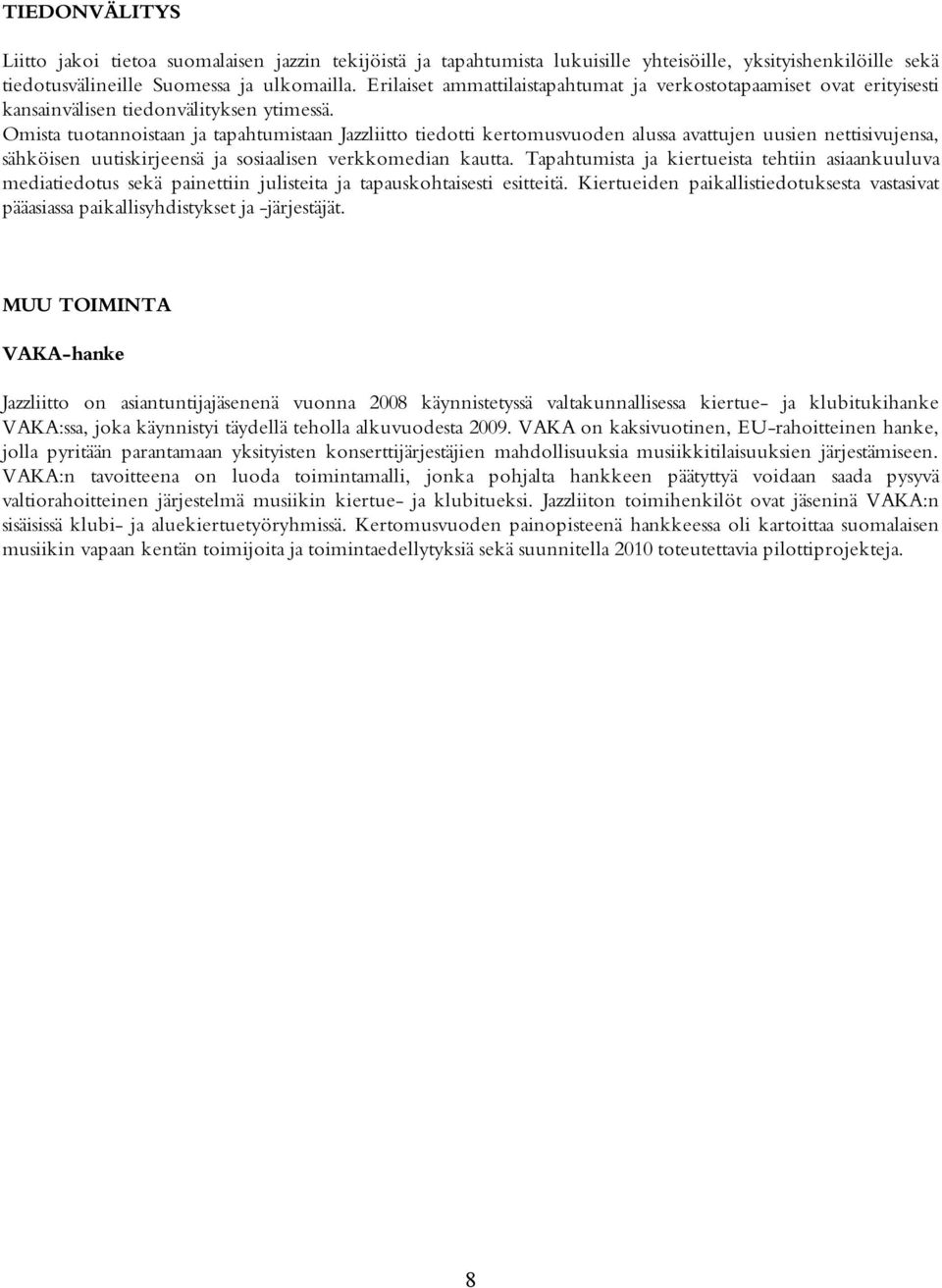 TIEDONVÄLITYS

Liitto jakoi tietoa suomalaisen jazzin tekijöistä ja tapahtumista lukuisille yhteisöille, yksityishenkilöille sekä tiedotusvälineille Suomessa ja ulkomailla. Erilaiset ammattilaistapahtumat ja verkostotapaamiset ovat erityisesti kansainvälisen tiedonvälityksen ytimessä.
Omista tuotannoistaan ja tapahtumistaan Jazzliitto tiedotti kertomusvuoden alussa avattujen uusien nettisivujensa, sähköisen uutiskirjeensä ja sosiaalisen verkkomedian kautta. Tapahtumista ja kiertueista tehtiin asiaankuuluva mediatiedotus sekä painettiin julisteita ja tapauskohtaisesti esitteitä. Kiertueiden paikallistiedotuksesta vastasivat pääasiassa paikallisyhdistykset ja -järjestäjät.

MUU TOIMINTA

VAKA-hanke

Jazzliitto on asiantuntijajäsenenä vuonna 2008 käynnistetyssä valtakunnallisessa kiertue- ja klubitukihanke VAKA:ssa, joka käynnistyi täydellä teholla alkuvuodesta 2009. VAKA on kaksivuotinen, EU-rahoitteinen hanke, jolla pyritään parantamaan yksityisten konserttijärjestäjien mahdollisuuksia musiikkitilaisuuksien järjestämiseen. VAKA:n tavoitteena on luoda toimintamalli, jonka pohjalta hankkeen päätyttyä voidaan saada pysyvä valtiorahoitteinen järjestelmä musiikin kiertue- ja klubitueksi. Jazzliiton toimihenkilöt ovat jäseninä VAKA:n sisäisissä klubi- ja aluekiertuetyöryhmissä. Kertomusvuoden painopisteenä hankkeessa oli kartoittaa suomalaisen musiikin vapaan kentän toimijoita ja toimintaedellytyksiä sekä suunnitella 2010 toteutettavia pilottiprojekteja.

8